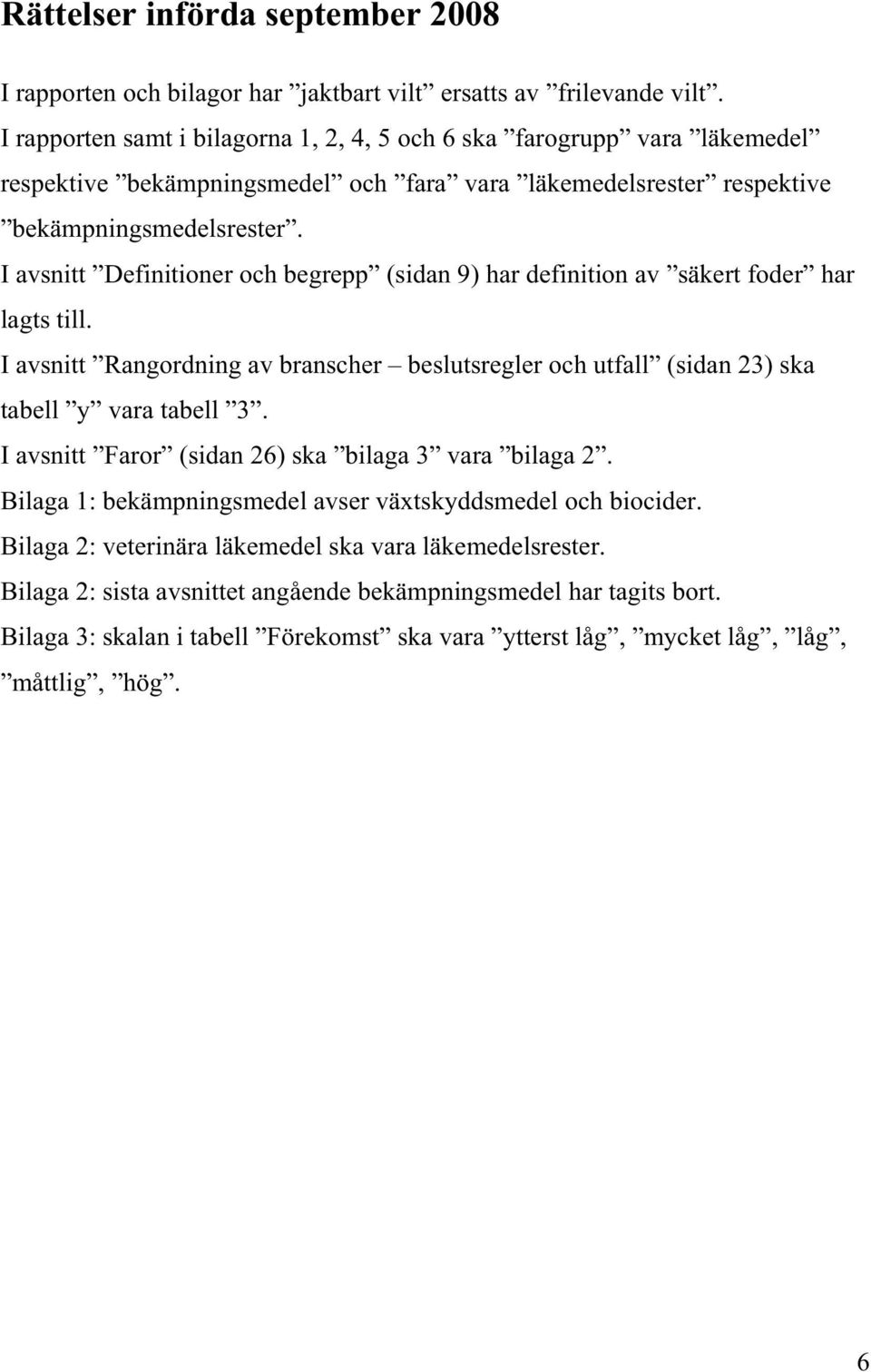 Rättelser införda september 2008

I rapporten och bilagor har ”jaktbart vilt” ersatts av ”frilevande vilt”.
I rapporten samt i bilagorna 1, 2, 4, 5 och 6 ska ”farogrupp” vara ”läkemedel” respektive ”bekämpningsmedel” och ”fara” vara ”läkemedelsrester” respektive ”bekämpningsmedelsrester”.
I avsnitt ”Definitioner och begrepp” (sidan 9) har definition av ”säkert foder” har lagts till.
I avsnitt ”Rangordning av branscher – beslutsregler och utfall” (sidan 23) ska tabell ”y” vara tabell ”3”.
I avsnitt ”Faror” (sidan 26) ska ”bilaga 3” vara ”bilaga 2”.
Bilaga 1: bekämpningsmedel avser växtskyddsmedel och biocider.
Bilaga 2: veterinära läkemedel ska vara läkemedelsrester.
Bilaga 2: sista avsnittet angående bekämpningsmedel har tagits bort.
Bilaga 3: skalan i tabell ”Förekomst” ska vara ”ytterst låg”, ”mycket låg”, ”låg”, ”måttlig”, ”hög”.

6